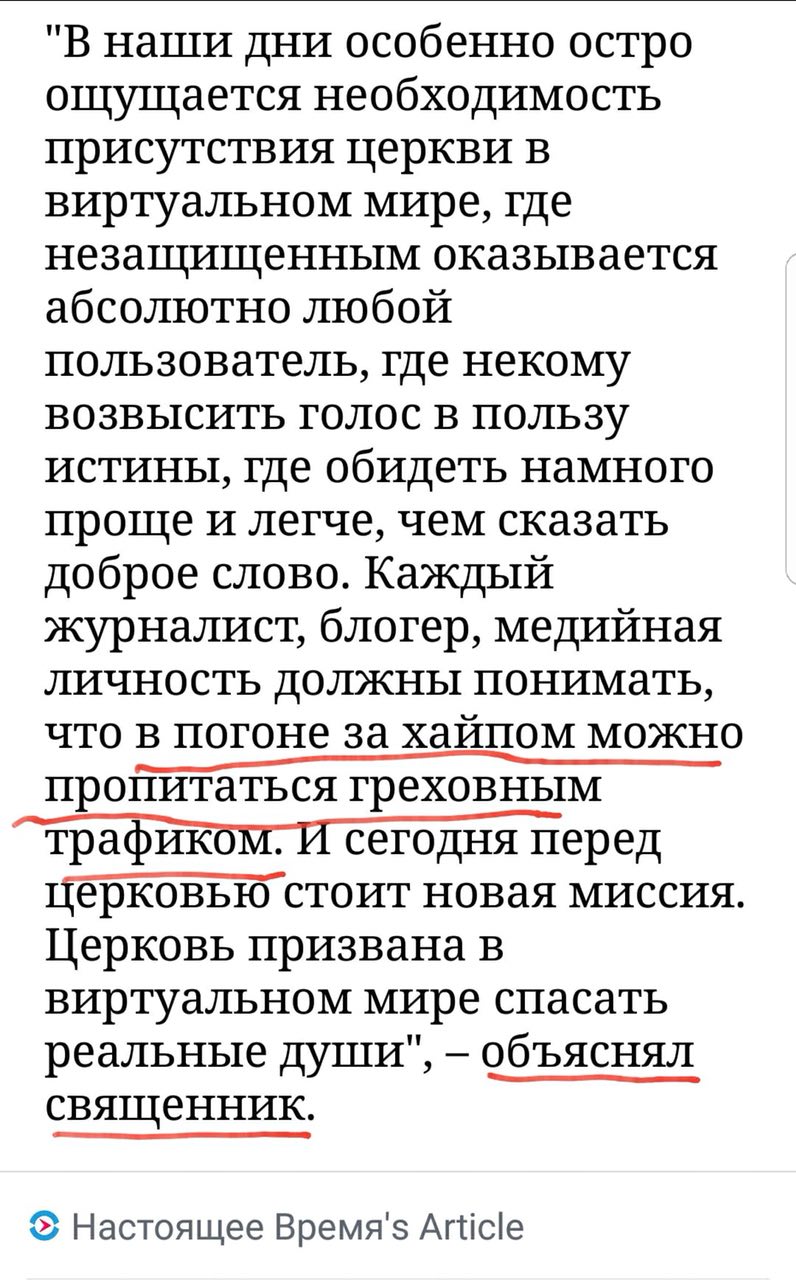 "В наши дни особенно остро ощущается необходимость присутствия церкви в виртуальном мире, где незащищенным оказывается абсолютно любой пользователь, где некому возвысить голос в пользу истины, где обидеть намного проще и легче, чем сказать доброе слово. Каждый журналист, блогер, медийная личность должны понимать, что в погоне за хайпом можно пропитаться греховным трафиком. И сегодня перед церковью стоит новая миссия. Церковь призвана в виртуальном мире спасать реальные души", – объяснял священник.

Настоящее Время's Article